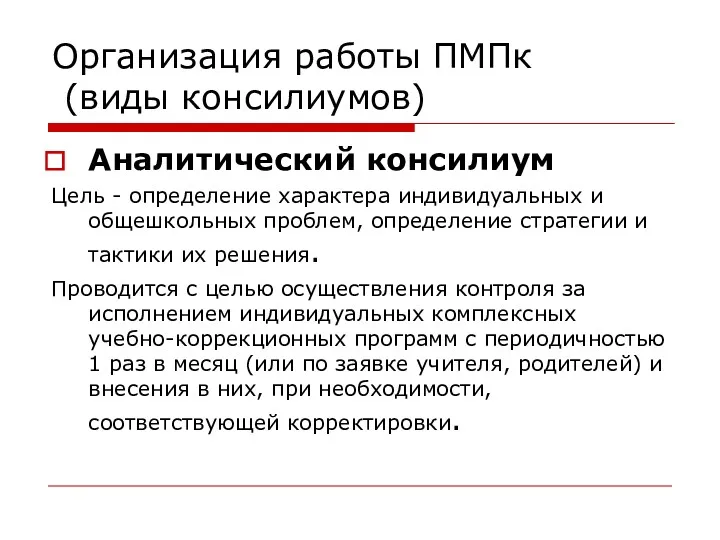 Организация работы ПМПк (виды консилиумов)

Аналитический консилиум

Цель - определение характера индивидуальных и общешкольных проблем, определение стратегии и тактики их решения.

Проводится с целью осуществления контроля за исполнением индивидуальных комплексных учебно-коррекционных программ с периодичностью 1 раз в месяц (или по заявке учителя, родителей) и внесения в них, при необходимости, соответствующей корректировки.